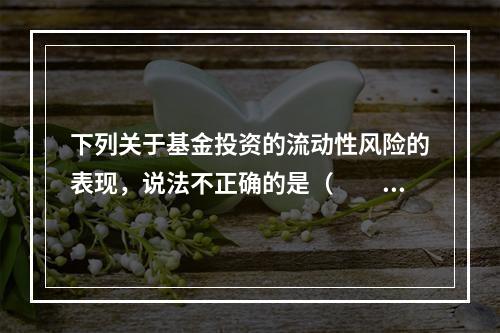 下列关于基金投资的流动性风险的表现，说法不正确的是（　　...